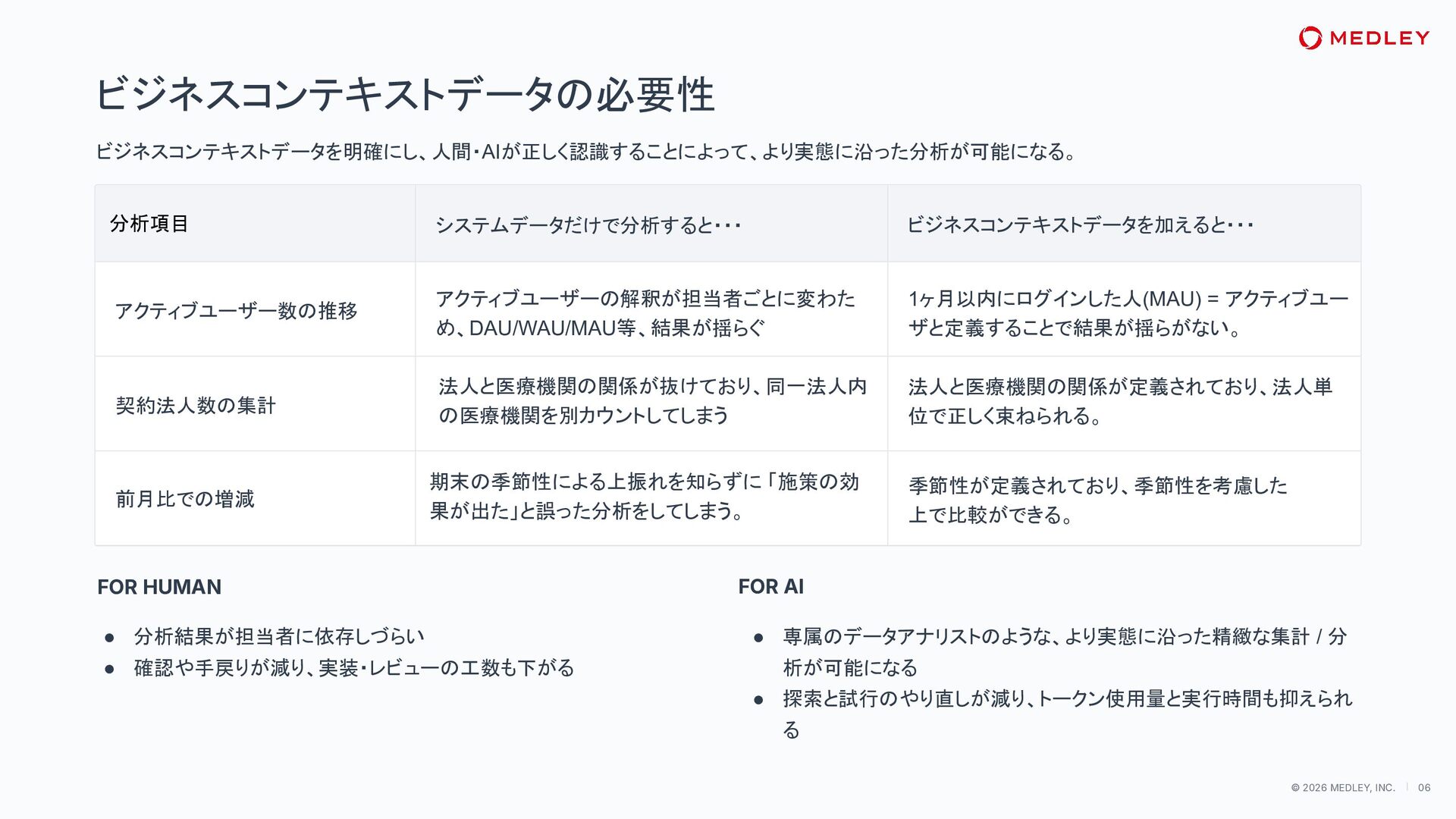 MEDLEY

ビジネスコンテキストデータの必要性

ビジネスコンテキストデータを明確にし、人間･AIが正しく認識することによって、より実態に沿った分析が可能になる。

| 分析項目 | システムデータだけで分析すると･･･ | ビジネスコンテキストデータを加えると･･･ |
|---|---|---|
| アクティブユーザー数の推移 | アクティブユーザーの解釈が担当者ごとに変わため、DAU/WAU/MAU等、結果が揺らぐ | 1ヶ月以内にログインした人(MAU) = アクティブユーザと定義することで結果が揺らがない。 |
| 契約法人数の集計 | 法人と医療機関の関係が抜けており、同一法人内の医療機関を別カウントしてしまう | 法人と医療機関の関係が定義されており、法人単位で正しく束ねられる。 |
| 前月比での増減 | 期末の季節性による上振れを知らずに「施策の効果が出た」と誤った分析をしてしまう。 | 季節性が定義されており、季節性を考慮した上で比較ができる。 |

FOR HUMAN

• 分析結果が担当者に依存しづらい
• 確認や手戻りが減り、実装･レビューの工数も下がる

FOR AI

• 専属のデータアナリストのような、より実態に沿った精緻な集計 / 分析が可能になる
• 探索と試行のやり直しが減り、トークン使用量と実行時間も抑えられる

© 2026 MEDLEY, INC. | 06